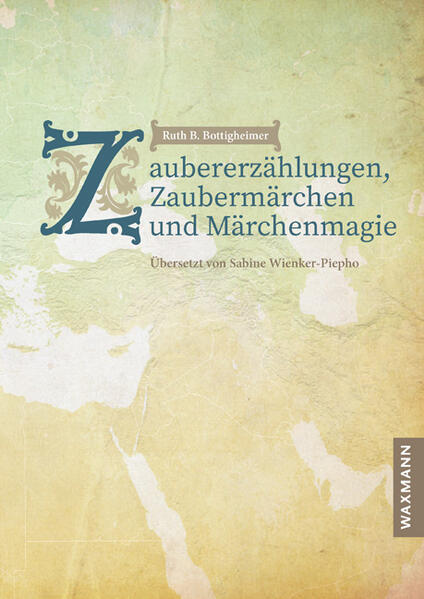 Ruth B. Bottigheimer

Zaubererzählungen, Zaubermärchen und Märchenmagie

Übersetzt von Sabine Wienker-Piepho

WAXMANN